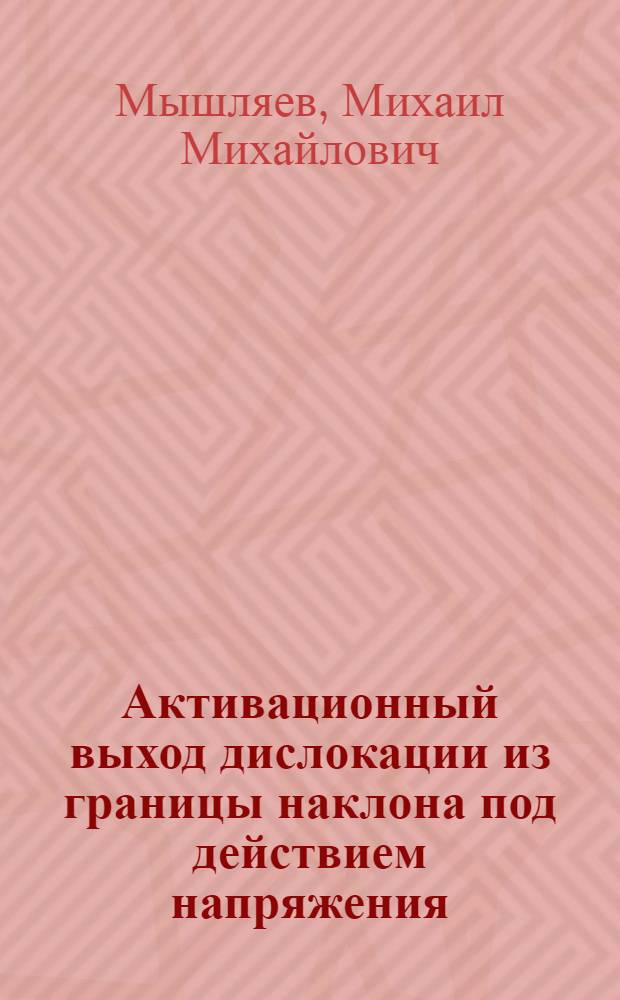 Мышляев, Михаил Михайлович

Активационный выход дислокации из границы наклона под действием напряжения